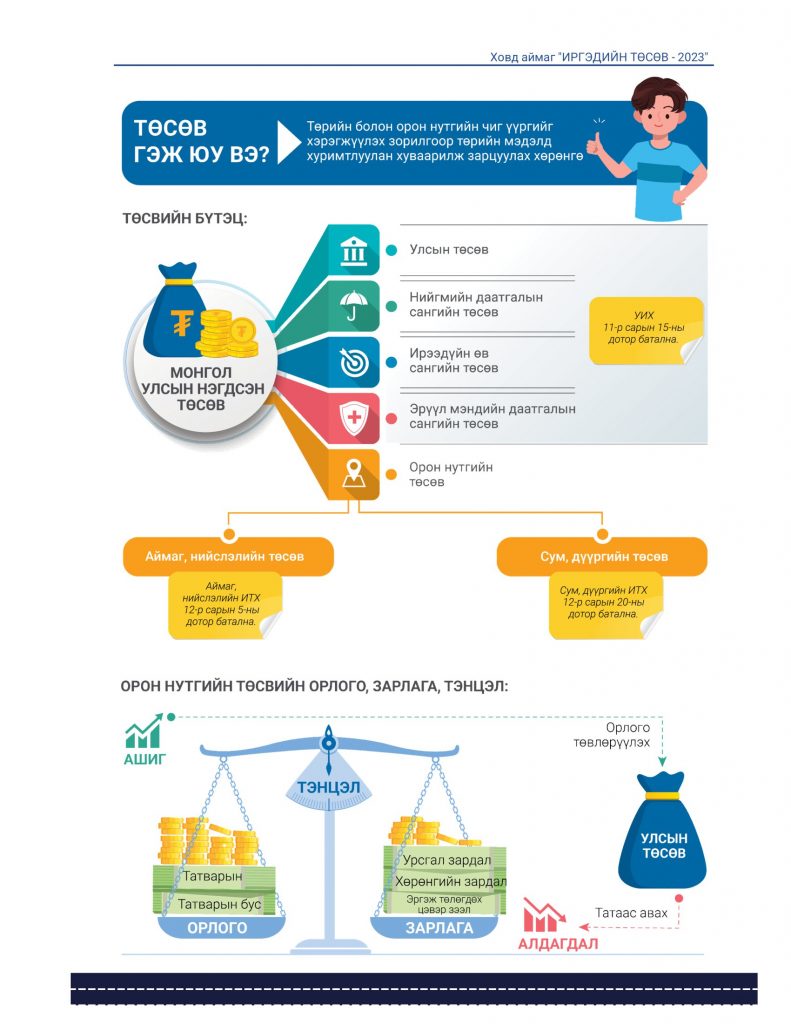 Ховд аймаг "ИРГЭДИЙН ТӨСӨВ - 2023"

ТӨСӨВ ГЭЖ ЮУ ВЭ?

Төрийн болон орон нутгийн чиг үүргийг хэрэгжүүлэх зорилгоор төрийн мэдэлд хуримтлуулан хуваарилж зарцуулах хөрөнгө

ТӨСВИЙН БҮТЭЦ:

МОНГОЛ УЛСЫН НЭГДСЭН ТӨСӨВ

Улсын төсөв

Нийгмийн даатгалын сангийн төсөв

Ирээдүйн өв сангийн төсөв

Эрүүл мэндийн даатгалын сангийн төсөв

Орон нутгийн төсөв

УИХ 11-р сарын 15-ны дотор батална.

Аймаг, нийслэлийн төсөв

Аймаг, нийслэлийн ИТХ 12-р сарын 5-ны дотор батална.

Сум, дүүргийн төсөв

Сум, дүүргийн ИТХ 12-р сарын 20-ны дотор батална.

ОРОН НУТГИЙН ТӨСВИЙН ОРЛОГО, ЗАРЛАГА, ТЭНЦЭЛ:

АШИГ

Орлого төвлөрүүлэх

ТЭНЦЭЛ

Татварын

Татварын бус

ОРЛОГО

Урсгал зардал

Хөрөнгийн зардал

Эргэж төлөгдөх цэвэр зээл

ЗАРЛАГА

УЛСЫН ТӨСӨВ

Татаас авах

АЛДАГДАЛ